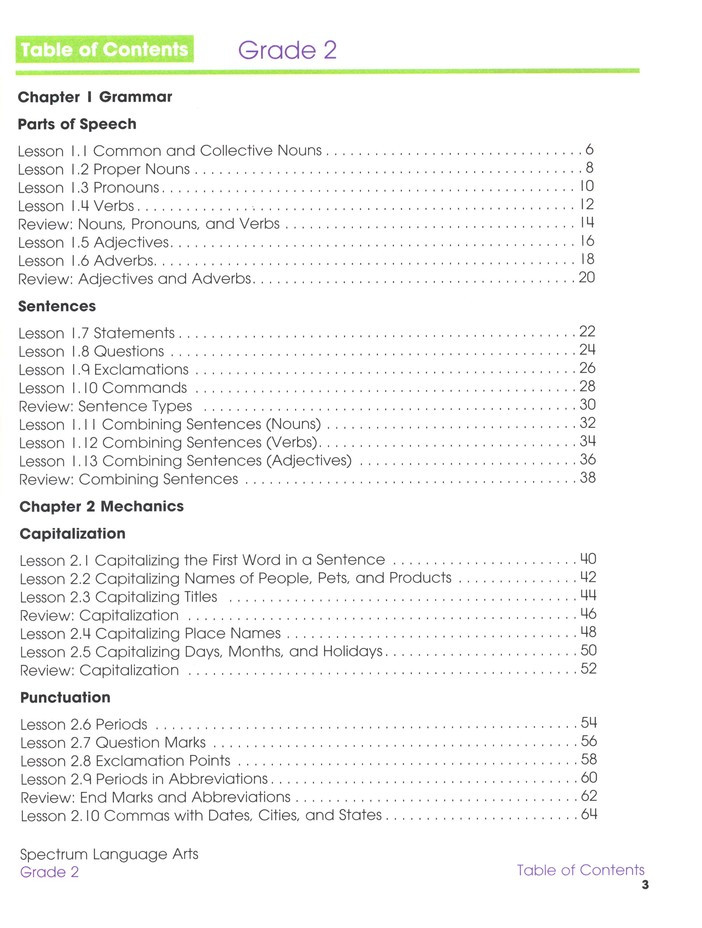 Table of Contents Grade 2

Chapter 1 Grammar

Parts of Speech

Lesson 1.1 Common and Collective Nouns 6
Lesson 1.2 Proper Nouns 8
Lesson 1.3 Pronouns 10
Lesson 1.4 Verbs 12
Review: Nouns, Pronouns, and Verbs 14
Lesson 1.5 Adjectives 16
Lesson 1.6 Adverbs 18
Review: Adjectives and Adverbs 20

Sentences

Lesson 1.7 Statements 22
Lesson 1.8 Questions 24
Lesson 1.9 Exclamations 26
Lesson 1.10 Commands 28
Review: Sentence Types 30
Lesson 1.11 Combining Sentences (Nouns) 32
Lesson 1.12 Combining Sentences (Verbs) 34
Lesson 1.13 Combining Sentences (Adjectives) 36
Review: Combining Sentences 38

Chapter 2 Mechanics

Capitalization

Lesson 2.1 Capitalizing the First Word in a Sentence 40
Lesson 2.2 Capitalizing Names of People, Pets, and Products 42
Lesson 2.3 Capitalizing Titles 44
Review: Capitalization 46
Lesson 2.4 Capitalizing Place Names 48
Lesson 2.5 Capitalizing Days, Months, and Holidays 50
Review: Capitalization 52

Punctuation

Lesson 2.6 Periods 54
Lesson 2.7 Question Marks 56
Lesson 2.8 Exclamation Points 58
Lesson 2.9 Periods in Abbreviations 60
Review: End Marks and Abbreviations 62
Lesson 2.10 Commas with Dates, Cities, and States 64

Spectrum Language Arts
Grade 2

Table of Contents
3